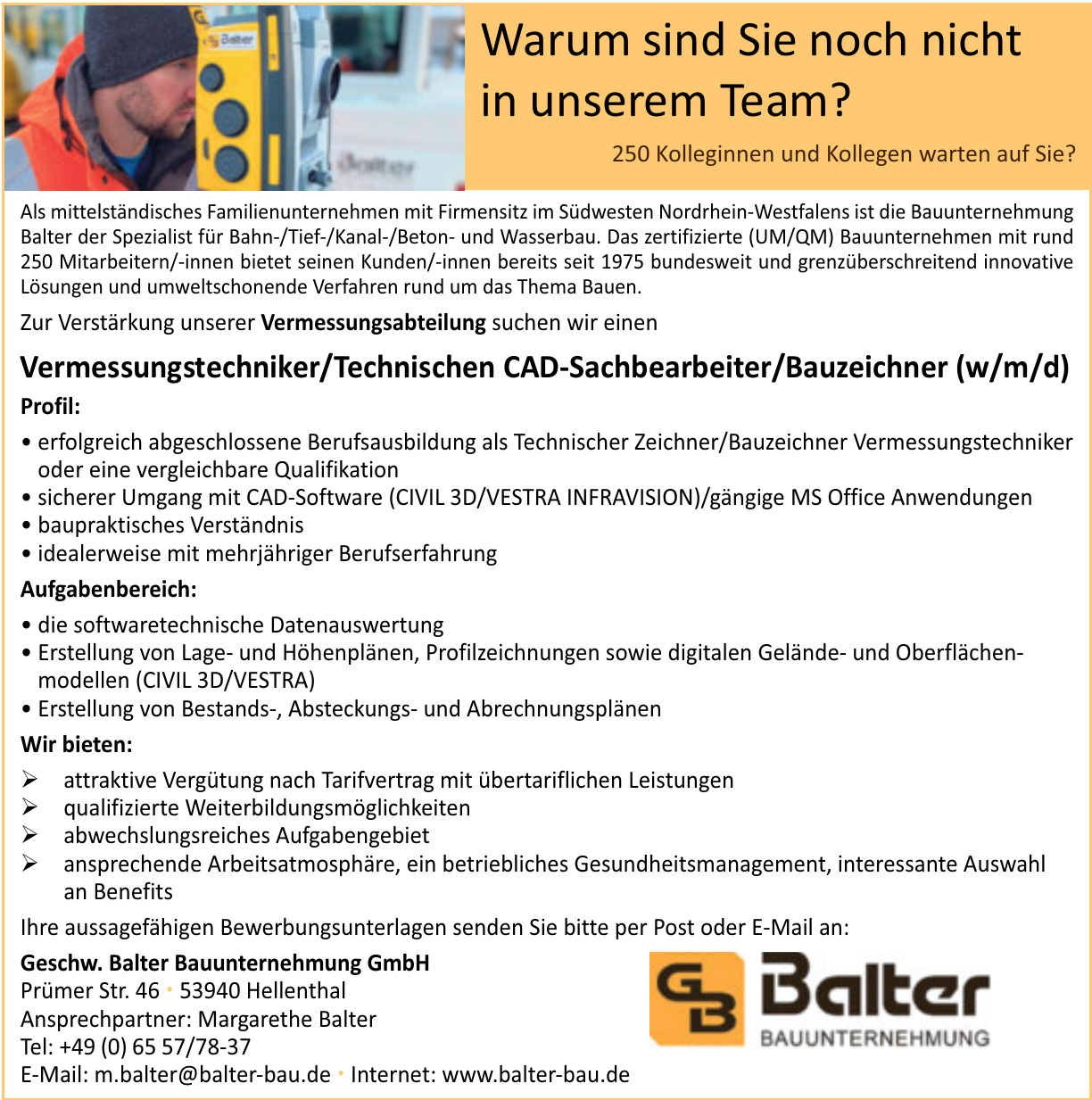 Warum sind Sie noch nicht in unserem Team?

250 Kolleginnen und Kollegen warten auf Sie?

Als mittelständisches Familienunternehmen mit Firmensitz im Südwesten Nordrhein-Westfalens ist die Bauunternehmung Balter der Spezialist für Bahn-/Tief-/Kanal-/Beton- und Wasserbau. Das zertifizierte (UM/QM) Bauunternehmen mit rund 250 Mitarbeitern/-innen bietet seinen Kunden/-innen bereits seit 1975 bundesweit und grenzüberschreitend innovative Lösungen und umweltschonende Verfahren rund um das Thema Bauen.

Zur Verstärkung unserer Vermessungsabteilung suchen wir einen

Vermessungstechniker/Technischen CAD-Sachbearbeiter/Bauzeichner (w/m/d)

Profil:

• erfolgreich abgeschlossene Berufsausbildung als Technischer Zeichner/Bauzeichner Vermessungstechniker oder eine vergleichbare Qualifikation
• sicherer Umgang mit CAD-Software (CIVIL 3D/VESTRA INFRAVISION)/gängige MS Office Anwendungen
• baupraktisches Verständnis
• idealerweise mit mehrjähriger Berufserfahrung

Aufgabenbereich:

• die softwaretechnische Datenauswertung
• Erstellung von Lage- und Höhenplänen, Profilzeichnungen sowie digitalen Gelände- und Oberflächenmodellen (CIVIL 3D/VESTRA)
• Erstellung von Bestands-, Absteckungs- und Abrechnungsplänen

Wir bieten:

➢ attraktive Vergütung nach Tarifvertrag mit übertariflichen Leistungen
➢ qualifizierte Weiterbildungsmöglichkeiten
➢ abwechslungsreiches Aufgabengebiet
➢ ansprechende Arbeitsatmosphäre, ein betriebliches Gesundheitsmanagement, interessante Auswahl an Benefits

Ihre aussagefähigen Bewerbungsunterlagen senden Sie bitte per Post oder E-Mail an:

Geschw. Balter Bauunternehmung GmbH
Prümer Str. 46 • 53940 Hellenthal
Ansprechpartner: Margarethe Balter
Tel: +49 (0) 65 57/78-37
E-Mail: m.balter@balter-bau.de • Internet: www.balter-bau.de

GB Balter
BAUUNTERNEHMUNG